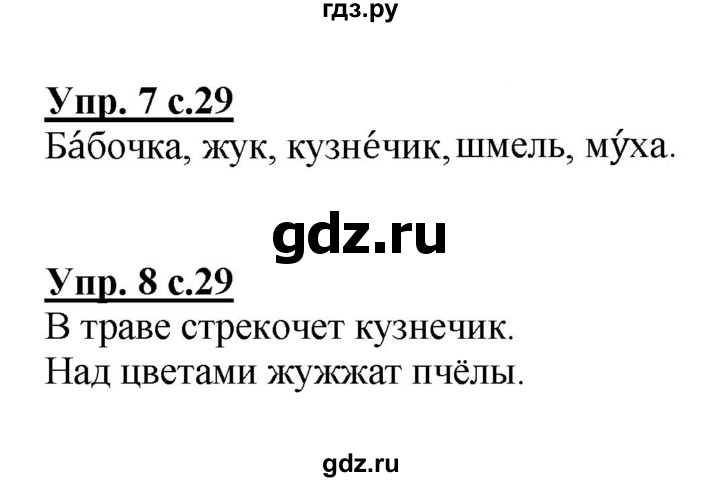 гдз.ру

Упр. 7 с.29
Ба́бочка, жук, кузне́чик, шмель, му́ха.

gdz.ru

Упр. 8 с.29
В траве стрекочет кузнечик.
Над цветами жужжат пчёлы.

gdz.ru